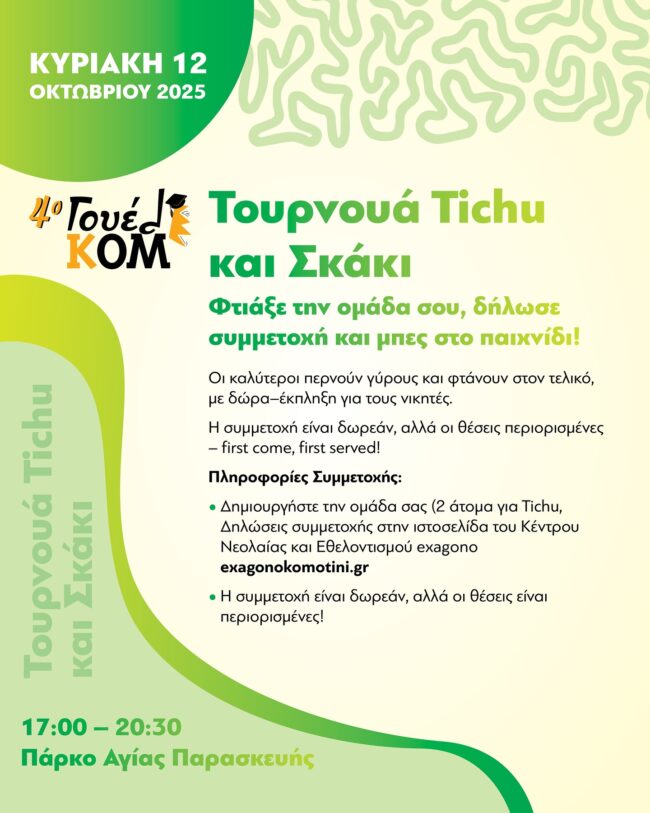 ΚΥΡΙΑΚΗ 12
ΟΚΤΩΒΡΙΟΥ 2025

4ο Γουέλ ΚΟΜ

Τουρνουά Tichu και Σκάκι

Φτιάξε την ομάδα σου, δήλωσε συμμετοχή και μπες στο παιχνίδι!

Οι καλύτεροι περνούν γύρους και φτάνουν στον τελικό, με δώρα–έκπληξη για τους νικητές.

Η συμμετοχή είναι δωρεάν, αλλά οι θέσεις περιορισμένες – first come, first served!

Πληροφορίες Συμμετοχής:

• Δημιουργήστε την ομάδα σας (2 άτομα για Tichu, Δηλώσεις συμμετοχής στην ιστοσελίδα του Κέντρου Νεολαίας και Εθελοντισμού exagono exagonokomotini.gr

• Η συμμετοχή είναι δωρεάν, αλλά οι θέσεις είναι περιορισμένες!

Τουρνουά Tichu και Σκάκι

17:00 – 20:30
Πάρκο Αγίας Παρασκευής